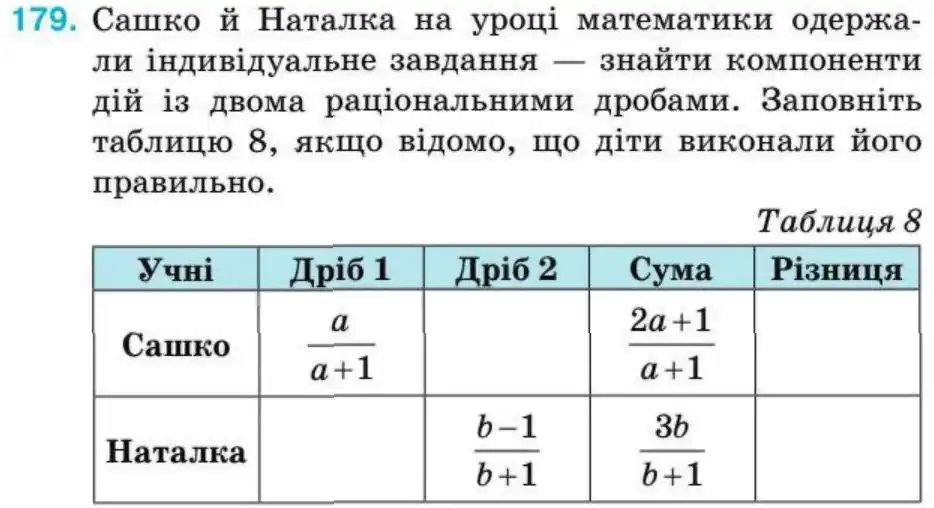 179. Сашко й Наталка на уроці математики одержали індивідуальне завдання — знайти компоненти дій із двома раціональними дробами. Заповніть таблицю 8, якщо відомо, що діти виконали його правильно.

Таблиця 8

| Учні | Дріб 1 | Дріб 2 | Сума | Різниця |
|---|---|---|---|---|
| Сашко | $\frac{a}{a+1}$ | | $\frac{2a+1}{a+1}$ | |
| Наталка | | $\frac{b-1}{b+1}$ | $\frac{3b}{b+1}$ | |